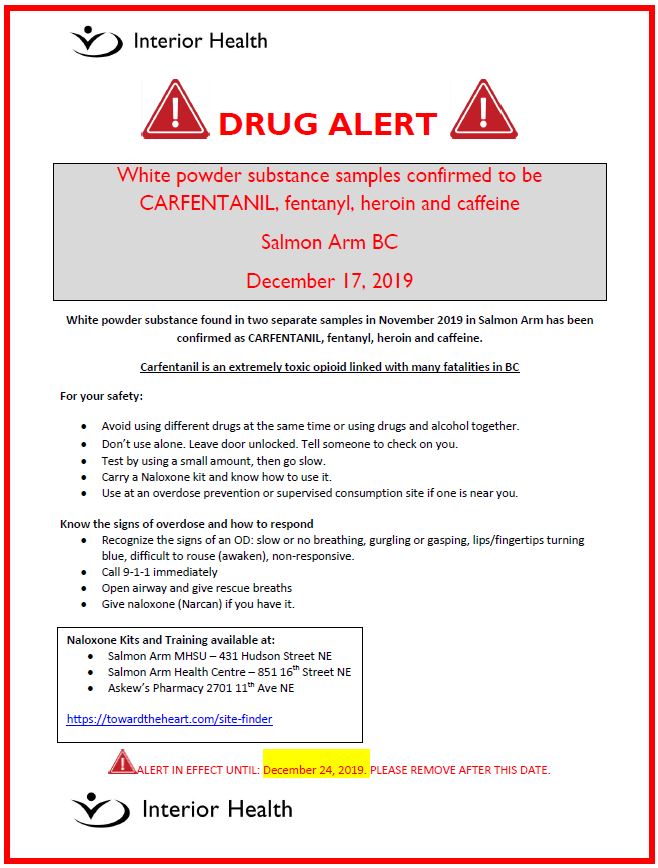 Interior Health

DRUG ALERT

White powder substance samples confirmed to be CARFENTANIL, fentanyl, heroin and caffeine

Salmon Arm BC

December 17, 2019

White powder substance found in two separate samples in November 2019 in Salmon Arm has been confirmed as CARFENTANIL, fentanyl, heroin and caffeine.

Carfentanil is an extremely toxic opioid linked with many fatalities in BC

For your safety:

- Avoid using different drugs at the same time or using drugs and alcohol together.
- Don't use alone. Leave door unlocked. Tell someone to check on you.
- Test by using a small amount, then go slow.
- Carry a Naloxone kit and know how to use it.
- Use at an overdose prevention or supervised consumption site if one is near you.

Know the signs of overdose and how to respond
- Recognize the signs of an OD: slow or no breathing, gurgling or gasping, lips/fingertips turning blue, difficult to rouse (awaken), non-responsive.
- Call 9-1-1 immediately
- Open airway and give rescue breaths
- Give naloxone (Narcan) if you have it.

Naloxone Kits and Training available at:
- Salmon Arm MHSU – 431 Hudson Street NE
- Salmon Arm Health Centre – 851 16$^{th}$ Street NE
- Askew's Pharmacy 2701 11$^{th}$ Ave NE

https://towardtheheart.com/site-finder

ALERT IN EFFECT UNTIL: December 24, 2019. PLEASE REMOVE AFTER THIS DATE.

Interior Health